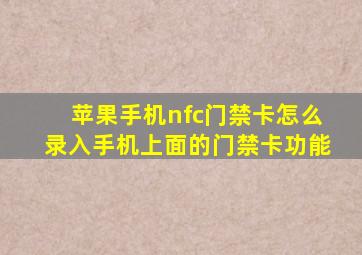 苹果手机nfc门禁卡怎么录入手机上面的门禁卡功能